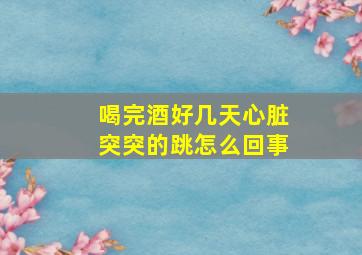 喝完酒好几天心脏突突的跳怎么回事